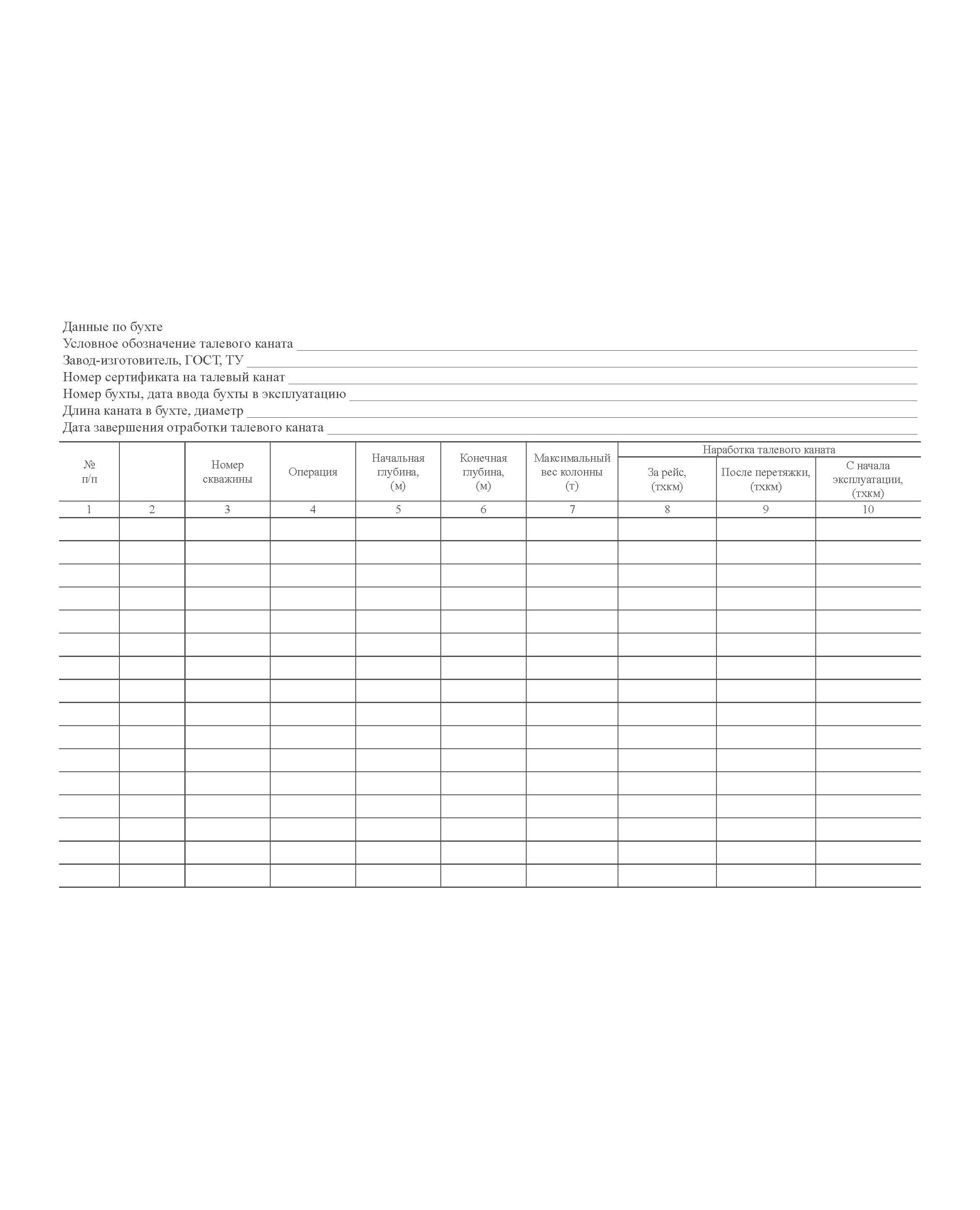 Данные по бухте
Условное обозначение талевого каната ___
Завод-изготовитель, ГОСТ, ТУ ___
Номер сертификата на талевый канат ___
Номер бухты, дата ввода бухты в эксплуатацию ___
Длина каната в бухте, диаметр ___
Дата завершения отработки талевого каната ___

| № п/п | | Номер скважины | Операция | Начальная глубина, (м) | Конечная глубина, (м) | Максимальный вес колонны (т) | Наработка талевого каната: За рейс, (тхкм) | Наработка талевого каната: После перетяжки, (тхкм) | Наработка талевого каната: С начала эксплуатации, (тхкм) |
|---|---|---|---|---|---|---|---|---|---|
| 1 | 2 | 3 | 4 | 5 | 6 | 7 | 8 | 9 | 10 |
| | | | | | | | | | |
| | | | | | | | | | |
| | | | | | | | | | |
| | | | | | | | | | |
| | | | | | | | | | |
| | | | | | | | | | |
| | | | | | | | | | |
| | | | | | | | | | |
| | | | | | | | | | |
| | | | | | | | | | |
| | | | | | | | | | |
| | | | | | | | | | |
| | | | | | | | | | |
| | | | | | | | | | |
| | | | | | | | | | |
| | | | | | | | | | |